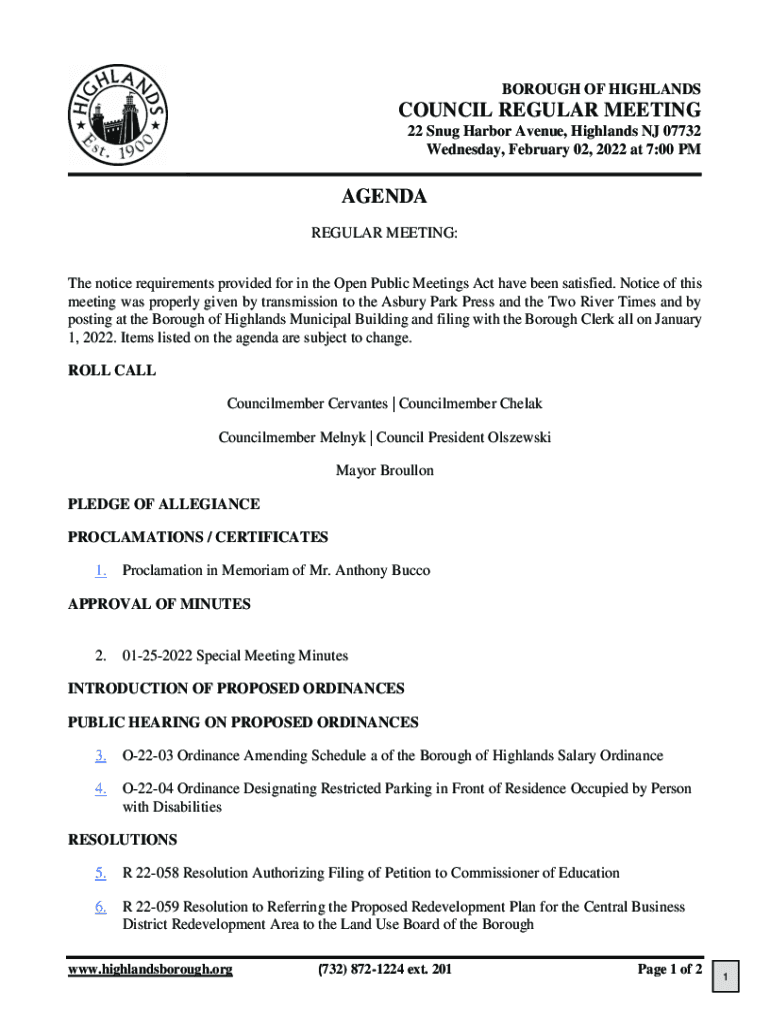 HIGHLANDS
Est. 1900

BOROUGH OF HIGHLANDS
COUNCIL REGULAR MEETING
22 Snug Harbor Avenue, Highlands NJ 07732
Wednesday, February 02, 2022 at 7:00 PM

AGENDA

REGULAR MEETING:

The notice requirements provided for in the Open Public Meetings Act have been satisfied. Notice of this meeting was properly given by transmission to the Asbury Park Press and the Two River Times and by posting at the Borough of Highlands Municipal Building and filing with the Borough Clerk all on January 1, 2022. Items listed on the agenda are subject to change.

ROLL CALL

Councilmember Cervantes | Councilmember Chelak

Councilmember Melnyk | Council President Olszewski

Mayor Broullon

PLEDGE OF ALLEGIANCE

PROCLAMATIONS / CERTIFICATES

1. Proclamation in Memoriam of Mr. Anthony Bucco

APPROVAL OF MINUTES

2. 01-25-2022 Special Meeting Minutes

INTRODUCTION OF PROPOSED ORDINANCES

PUBLIC HEARING ON PROPOSED ORDINANCES

3. O-22-03 Ordinance Amending Schedule a of the Borough of Highlands Salary Ordinance

4. O-22-04 Ordinance Designating Restricted Parking in Front of Residence Occupied by Person with Disabilities

RESOLUTIONS

5. R 22-058 Resolution Authorizing Filing of Petition to Commissioner of Education

6. R 22-059 Resolution to Referring the Proposed Redevelopment Plan for the Central Business District Redevelopment Area to the Land Use Board of the Borough

www.highlandsborough.org (732) 872-1224 ext. 201 Page 1 of 2

1